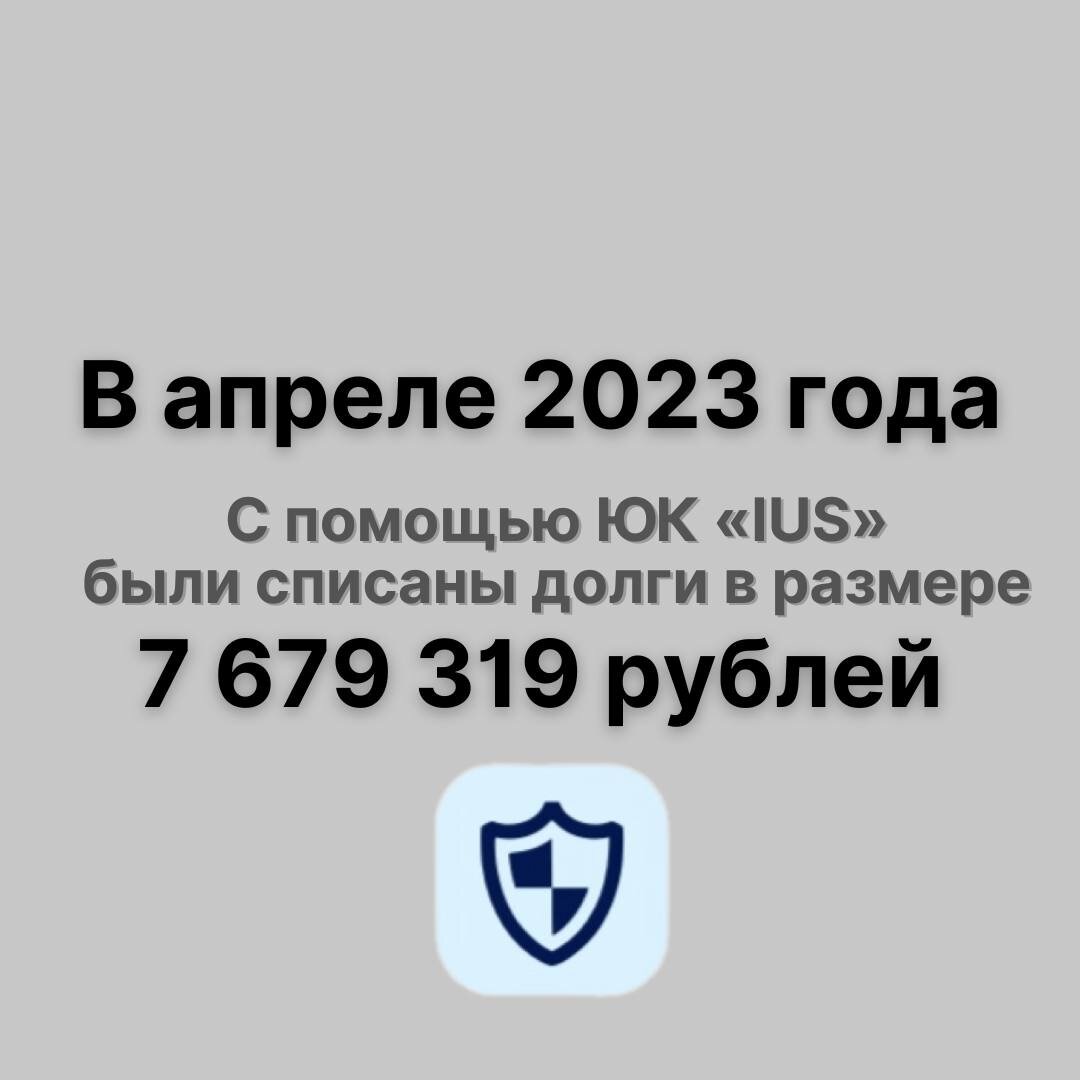 В апреле 2023 года

С помощью ЮК «IUS» были списаны долги в размере

7 679 319 рублей